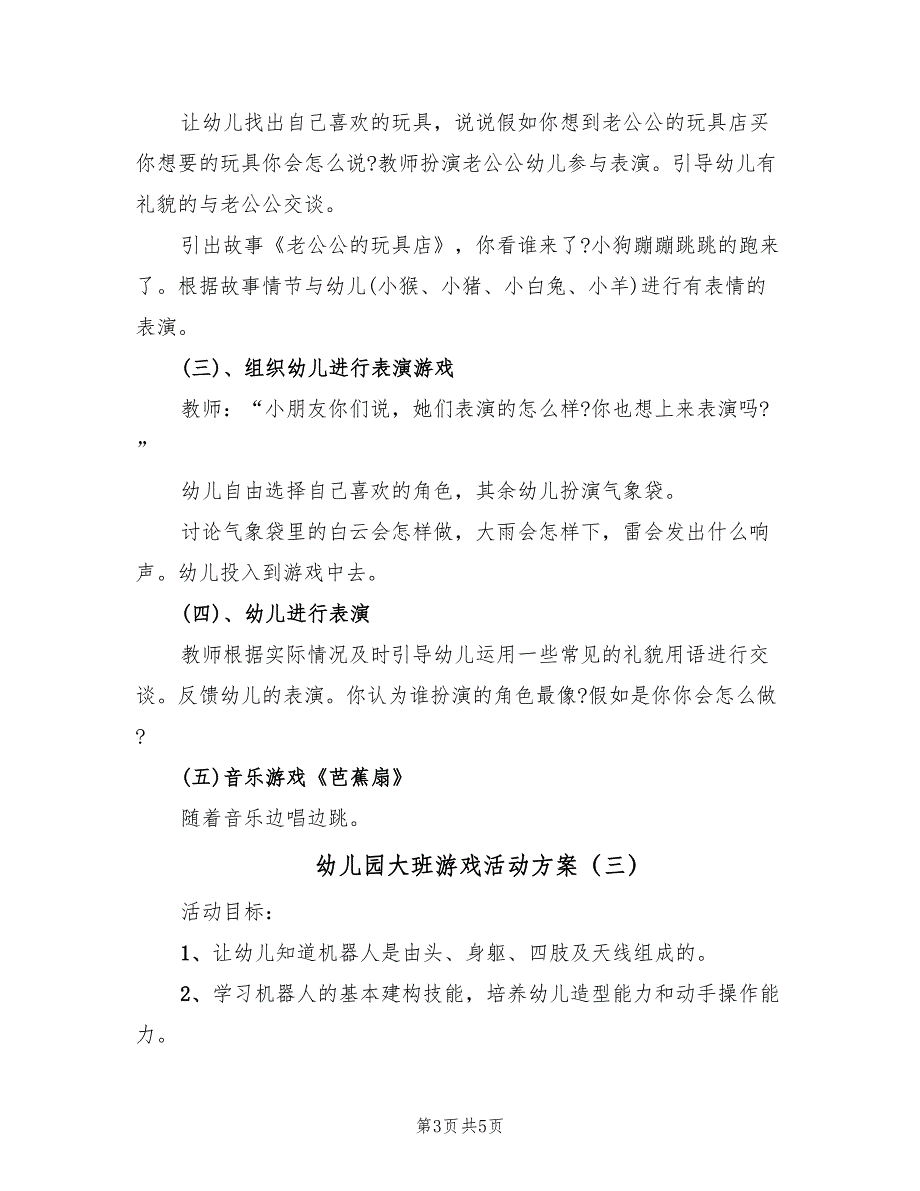 让幼儿找出自己喜欢的玩具，说说假如你想到老公公的玩具店买你想要的玩具你会怎么说?教师扮演老公公幼儿参与表演。引导幼儿有礼貌的与老公公交谈。

引出故事《老公公的玩具店》，你看谁来了?小狗蹦蹦跳跳的跑来了。根据故事情节与幼儿(小猴、小猪、小白兔、小羊)进行有表情的表演。

(三)、组织幼儿进行表演游戏

教师：“小朋友你们说，她们表演的怎么样?你也想上来表演吗?”

幼儿自由选择自己喜欢的角色，其余幼儿扮演气象袋。

讨论气象袋里的白云会怎样做，大雨会怎样下，雷会发出什么响声。幼儿投入到游戏中去。

(四)、幼儿进行表演

教师根据实际情况及时引导幼儿运用一些常见的礼貌用语进行交谈。反馈幼儿的表演。你认为谁扮演的角色最像?假如是你你会怎么做?

(五)音乐游戏《芭蕉扇》

随着音乐边唱边跳。

幼儿园大班游戏活动方案（三）

活动目标：

1、让幼儿知道机器人是由头、身躯、四肢及天线组成的。

2、学习机器人的基本建构技能，培养幼儿造型能力和动手操作能力。

第3页 共5页